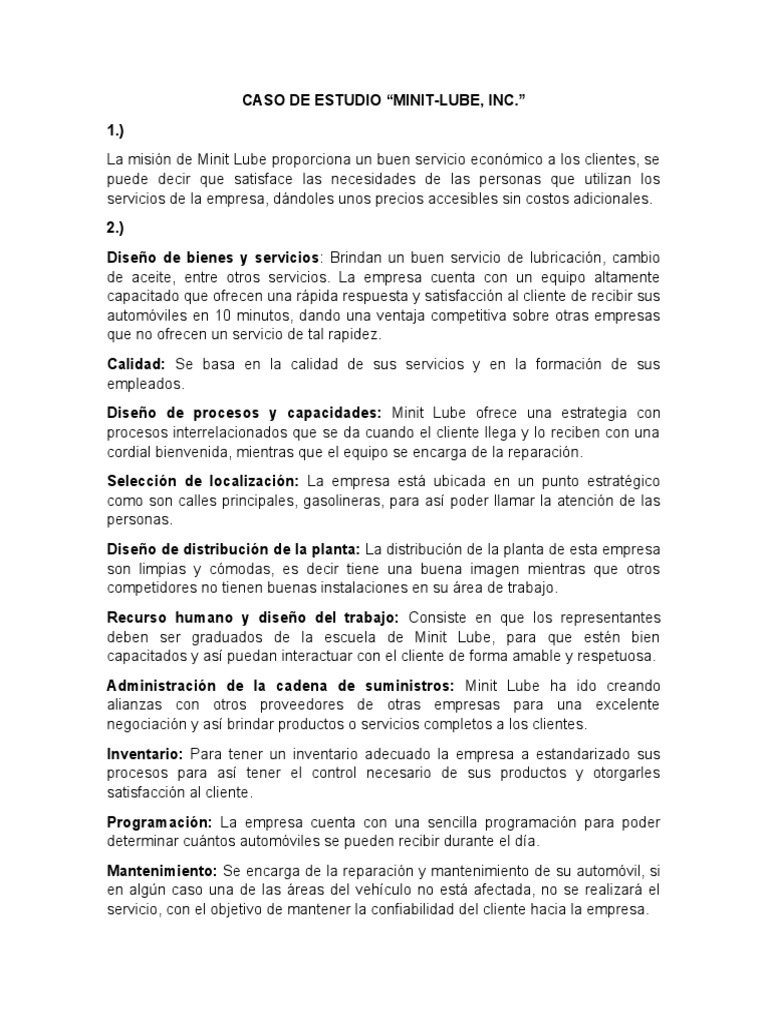 CASO DE ESTUDIO “MINIT-LUBE, INC.”

1.)

La misión de Minit Lube proporciona un buen servicio económico a los clientes, se puede decir que satisface las necesidades de las personas que utilizan los servicios de la empresa, dándoles unos precios accesibles sin costos adicionales.

2.)

Diseño de bienes y servicios: Brindan un buen servicio de lubricación, cambio de aceite, entre otros servicios. La empresa cuenta con un equipo altamente capacitado que ofrecen una rápida respuesta y satisfacción al cliente de recibir sus automóviles en 10 minutos, dando una ventaja competitiva sobre otras empresas que no ofrecen un servicio de tal rapidez.

Calidad: Se basa en la calidad de sus servicios y en la formación de sus empleados.

Diseño de procesos y capacidades: Minit Lube ofrece una estrategia con procesos interrelacionados que se da cuando el cliente llega y lo reciben con una cordial bienvenida, mientras que el equipo se encarga de la reparación.

Selección de localización: La empresa está ubicada en un punto estratégico como son calles principales, gasolineras, para así poder llamar la atención de las personas.

Diseño de distribución de la planta: La distribución de la planta de esta empresa son limpias y cómodas, es decir tiene una buena imagen mientras que otros competidores no tienen buenas instalaciones en su área de trabajo.

Recurso humano y diseño del trabajo: Consiste en que los representantes deben ser graduados de la escuela de Minit Lube, para que estén bien capacitados y así puedan interactuar con el cliente de forma amable y respetuosa.

Administración de la cadena de suministros: Minit Lube ha ido creando alianzas con otros proveedores de otras empresas para una excelente negociación y así brindar productos o servicios completos a los clientes.

Inventario: Para tener un inventario adecuado la empresa a estandarizado sus procesos para así tener el control necesario de sus productos y otorgarles satisfacción al cliente.

Programación: La empresa cuenta con una sencilla programación para poder determinar cuántos automóviles se pueden recibir durante el día.

Mantenimiento: Se encarga de la reparación y mantenimiento de su automóvil, si en algún caso una de las áreas del vehículo no está afectada, no se realizará el servicio, con el objetivo de mantener la confiabilidad del cliente hacia la empresa.